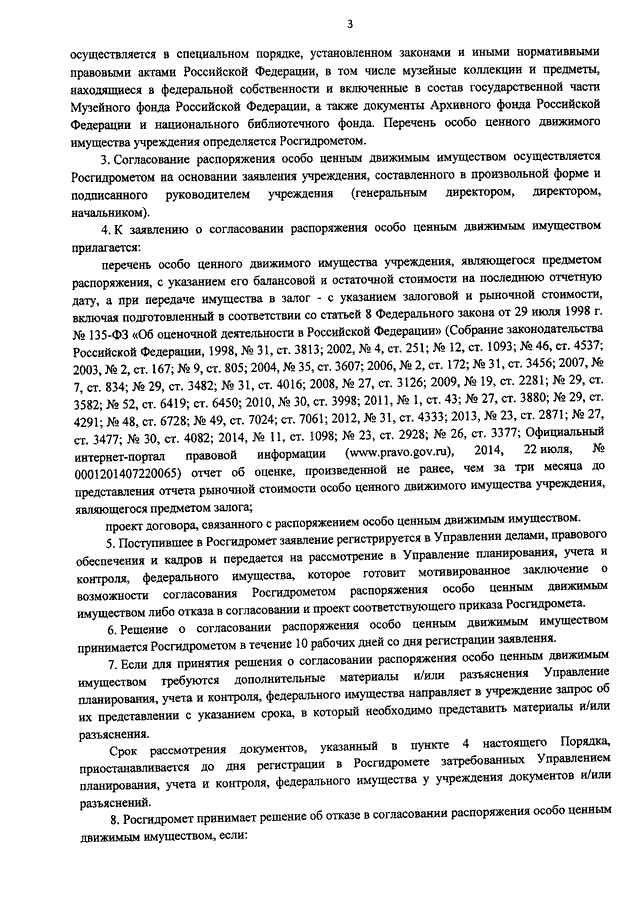 3

осуществляется в специальном порядке, установленном законами и иными нормативными правовыми актами Российской Федерации, в том числе музейные коллекции и предметы, находящиеся в федеральной собственности и включенные в состав государственной части Музейного фонда Российской Федерации, а также документы Архивного фонда Российской Федерации и национального библиотечного фонда. Перечень особо ценного движимого имущества учреждения определяется Росгидрометом.

3. Согласование распоряжения особо ценным движимым имуществом осуществляется Росгидрометом на основании заявления учреждения, составленного в произвольной форме и подписанного руководителем учреждения (генеральным директором, директором, начальником).

4. К заявлению о согласовании распоряжения особо ценным движимым имуществом прилагается:

перечень особо ценного движимого имущества учреждения, являющегося предметом распоряжения, с указанием его балансовой и остаточной стоимости на последнюю отчетную дату, а при передаче имущества в залог - с указанием залоговой и рыночной стоимости, включая подготовленный в соответствии со статьей 8 Федерального закона от 29 июля 1998 г. № 135-ФЗ «Об оценочной деятельности в Российской Федерации» (Собрание законодательства Российской Федерации, 1998, № 31, ст. 3813; 2002, № 4, ст. 251; № 12, ст. 1093; № 46, ст. 4537; 2003, № 2, ст. 167; № 9, ст. 805; 2004, № 35, ст. 3607; 2006, № 2, ст. 172; № 31, ст. 3456; 2007, № 7, ст. 834; № 29, ст. 3482; № 31, ст. 4016; 2008, № 27, ст. 3126; 2009, № 19, ст. 2281; № 29, ст. 3582; № 52, ст. 6419; ст. 6450; 2010, № 30, ст. 3998; 2011, № 1, ст. 43; № 27, ст. 3880; № 29, ст. 4291; № 48, ст. 6728; № 49, ст. 7024; ст. 7061; 2012, № 31, ст. 4333; 2013, № 23, ст. 2871; № 27, ст. 3477; № 30, ст. 4082; 2014, № 11, ст. 1098; № 23, ст. 2928; № 26, ст. 3377; Официальный интернет-портал правовой информации (www.pravo.gov.ru), 2014, 22 июля, № 0001201407220065) отчет об оценке, произведенной не ранее, чем за три месяца до представления отчета рыночной стоимости особо ценного движимого имущества учреждения, являющегося предметом залога;

проект договора, связанного с распоряжением особо ценным движимым имуществом.

5. Поступившее в Росгидромет заявление регистрируется в Управлении делами, правового обеспечения и кадров и передается на рассмотрение в Управление планирования, учета и контроля, федерального имущества, которое готовит мотивированное заключение о возможности согласования Росгидрометом распоряжения особо ценным движимым имуществом либо отказа в согласовании и проект соответствующего приказа Росгидромета.

6. Решение о согласовании распоряжения особо ценным движимым имуществом принимается Росгидрометом в течение 10 рабочих дней со дня регистрации заявления.

7. Если для принятия решения о согласовании распоряжения особо ценным движимым имуществом требуются дополнительные материалы и/или разъяснения Управление планирования, учета и контроля, федерального имущества направляет в учреждение запрос об их представлении с указанием срока, в который необходимо представить материалы и/или разъяснения.

Срок рассмотрения документов, указанный в пункте 4 настоящего Порядка, приостанавливается до дня регистрации в Росгидромете затребованных Управлением планирования, учета и контроля, федерального имущества у учреждения документов и/или разъяснений.

8. Росгидромет принимает решение об отказе в согласовании распоряжения особо ценным движимым имуществом, если: